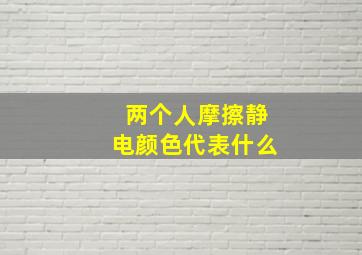 两个人摩擦静电颜色代表什么